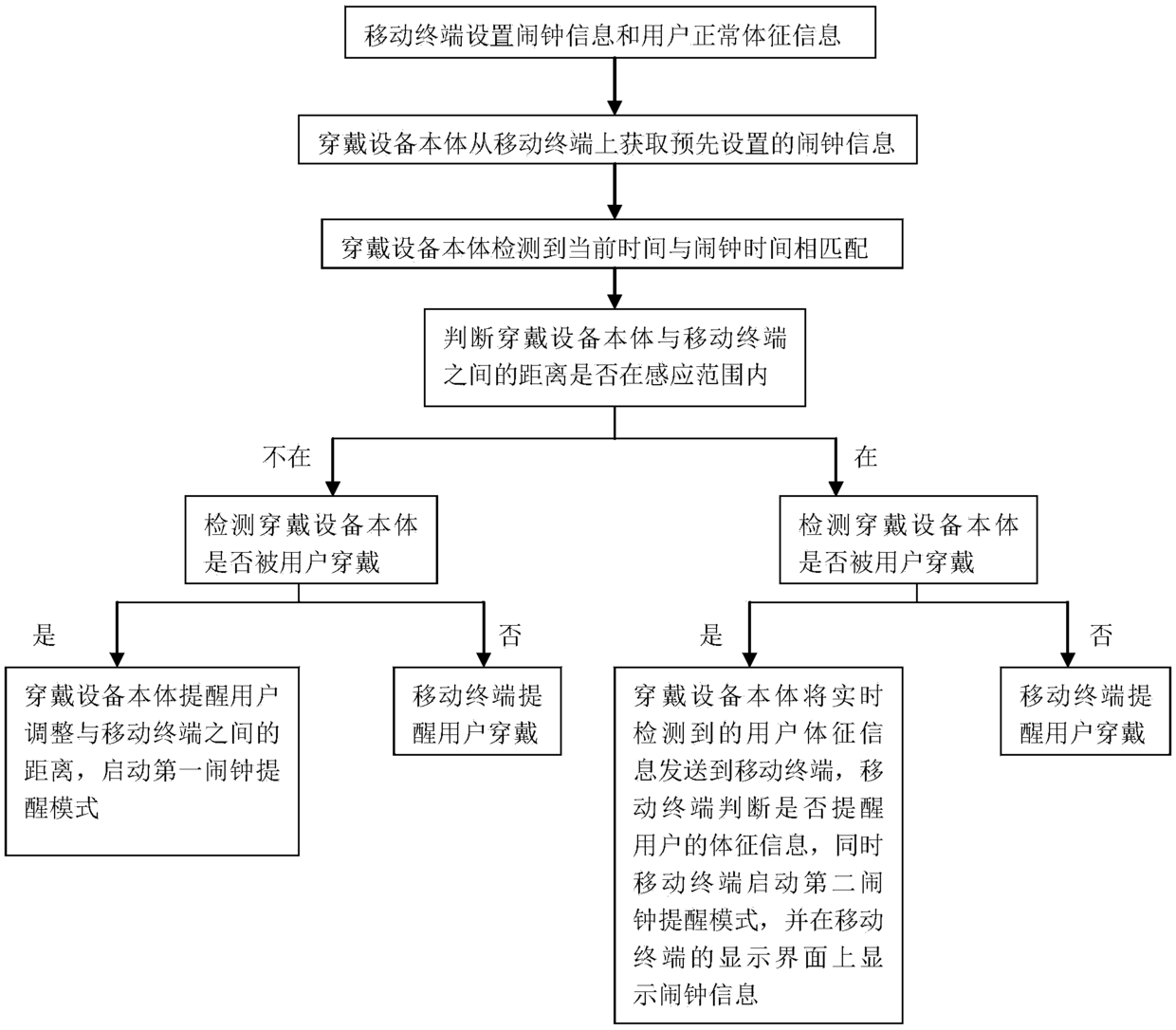 移动终端设置闹钟信息和用户正常体征信息

穿戴设备本体从移动终端上获取预先设置的闹钟信息

穿戴设备本体检测到当前时间与闹钟时间相匹配

判断穿戴设备本体与移动终端之间的距离是否在感应范围内

不在

在

检测穿戴设备本体是否被用户穿戴

检测穿戴设备本体是否被用户穿戴

是

否

是

否

穿戴设备本体提醒用户调整与移动终端之间的距离，启动第一闹钟提醒模式

移动终端提醒用户穿戴

穿戴设备本体将实时检测到的用户体征信息发送到移动终端，移动终端判断是否提醒用户的体征信息，同时移动终端启动第二闹钟提醒模式，并在移动终端的显示界面上显示闹钟信息

移动终端提醒用户穿戴